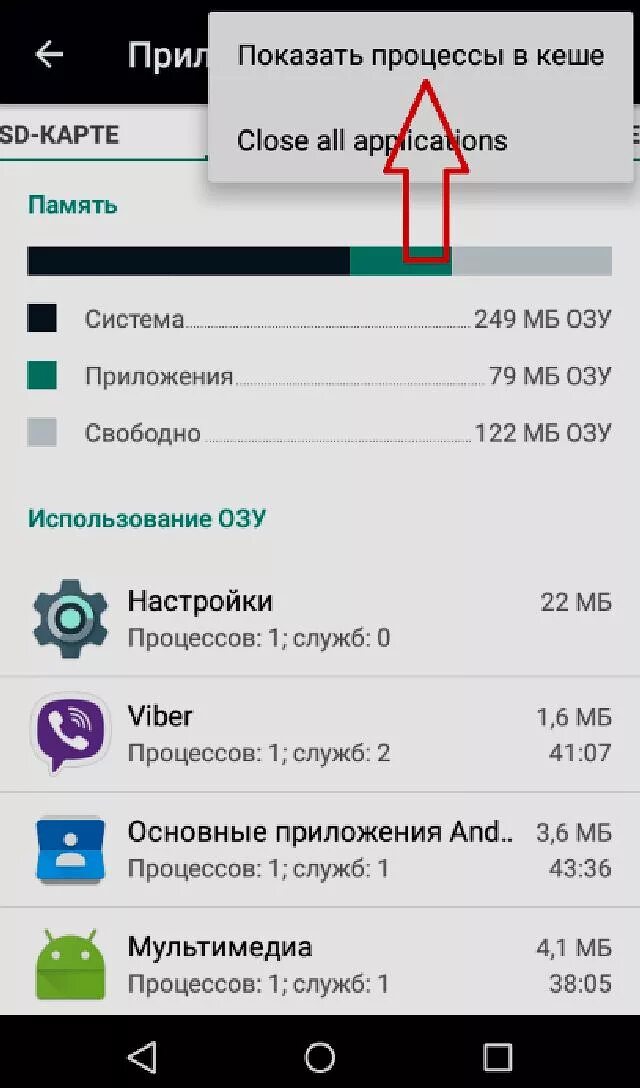 Прил

Показать процессы в кеше

Close all applications

SD-КАРТЕ

Память

Система 249 МБ ОЗУ

Приложения 79 МБ ОЗУ

Свободно 122 МБ ОЗУ

Использование ОЗУ

Настройки 22 МБ
Процессов: 1; служб: 0

Viber 1,6 МБ
Процессов: 1; служб: 2 41:07

Основные приложения And.. 3,6 МБ
Процессов: 1; служб: 1 43:36

Мультимедиа 4,1 МБ
Процессов: 1; служб: 1 38:05